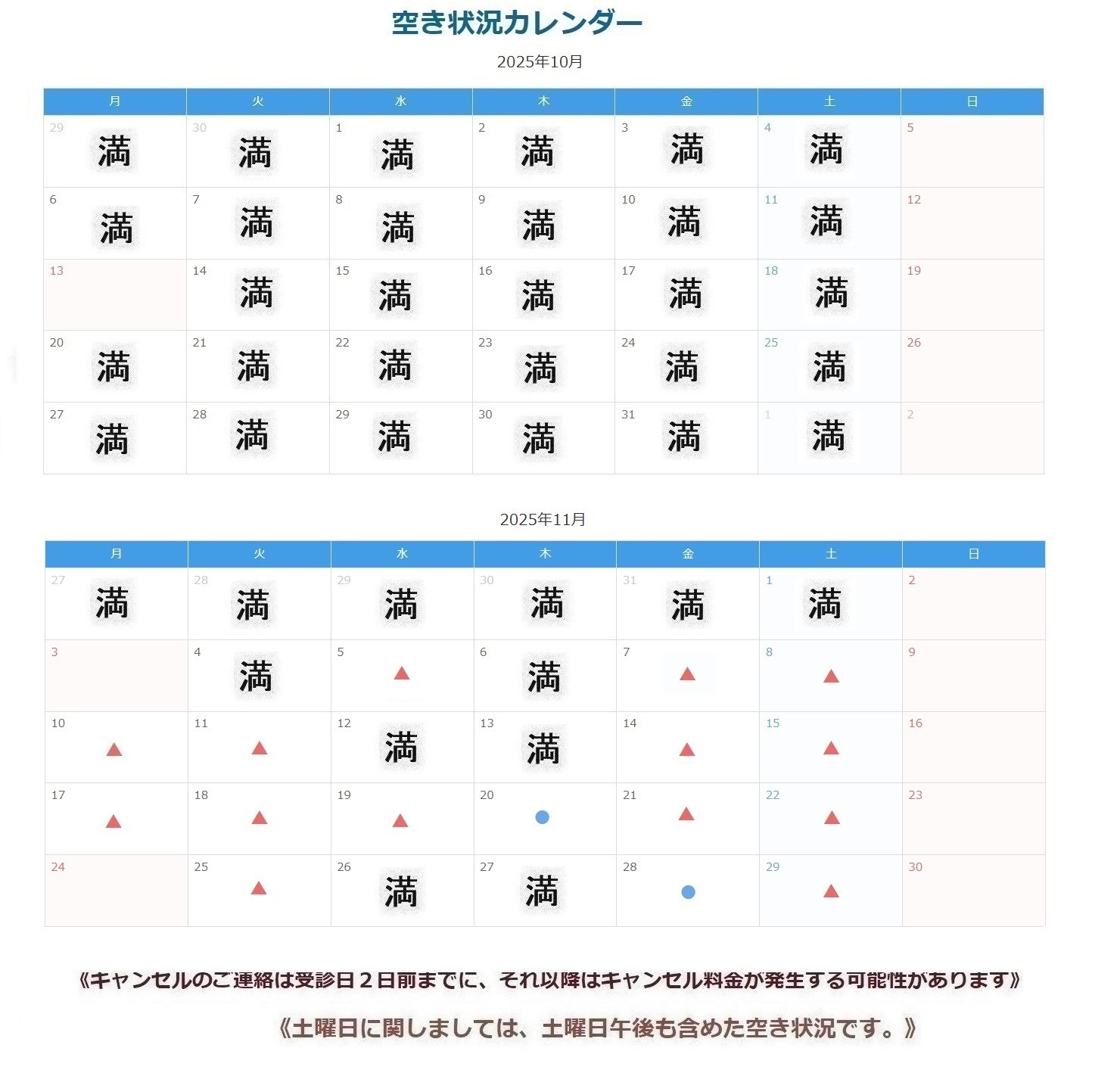 空き状況カレンダー

2025年10月

| 月 | 火 | 水 | 木 | 金 | 土 | 日 |
|---|---|---|---|---|---|---|
| 29 満 | 30 満 | 1 満 | 2 満 | 3 満 | 4 満 | 5 |
| 6 満 | 7 満 | 8 満 | 9 満 | 10 満 | 11 満 | 12 |
| 13 | 14 満 | 15 満 | 16 満 | 17 満 | 18 満 | 19 |
| 20 満 | 21 満 | 22 満 | 23 満 | 24 満 | 25 満 | 26 |
| 27 満 | 28 満 | 29 満 | 30 満 | 31 満 | 1 満 | 2 |

2025年11月

| 月 | 火 | 水 | 木 | 金 | 土 | 日 |
|---|---|---|---|---|---|---|
| 27 満 | 28 満 | 29 満 | 30 満 | 31 満 | 1 満 | 2 |
| 3 | 4 満 | 5 ▲ | 6 満 | 7 ▲ | 8 ▲ | 9 |
| 10 ▲ | 11 ▲ | 12 満 | 13 満 | 14 ▲ | 15 ▲ | 16 |
| 17 ▲ | 18 ▲ | 19 ▲ | 20 ● | 21 ▲ | 22 ▲ | 23 |
| 24 | 25 ▲ | 26 満 | 27 満 | 28 ● | 29 ▲ | 30 |

《キャンセルのご連絡は受診日２日前までに、それ以降はキャンセル料金が発生する可能性があります》

《土曜日に関しましては、土曜日午後も含めた空き状況です。》